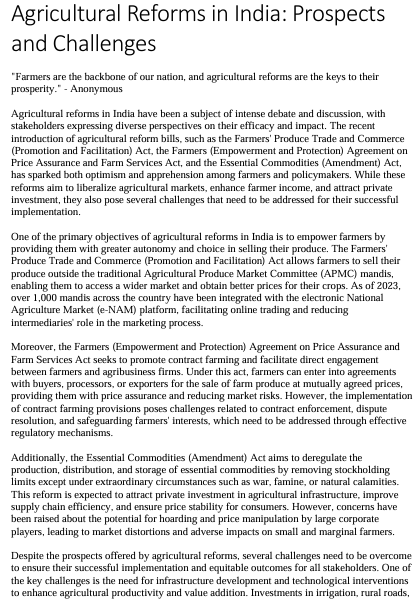 Agricultural Reforms in India: Prospects and Challenges

"Farmers are the backbone of our nation, and agricultural reforms are the keys to their prosperity." - Anonymous

Agricultural reforms in India have been a subject of intense debate and discussion, with stakeholders expressing diverse perspectives on their efficacy and impact. The recent introduction of agricultural reform bills, such as the Farmers' Produce Trade and Commerce (Promotion and Facilitation) Act, the Farmers (Empowerment and Protection) Agreement on Price Assurance and Farm Services Act, and the Essential Commodities (Amendment) Act, has sparked both optimism and apprehension among farmers and policymakers. While these reforms aim to liberalize agricultural markets, enhance farmer income, and attract private investment, they also pose several challenges that need to be addressed for their successful implementation.

One of the primary objectives of agricultural reforms in India is to empower farmers by providing them with greater autonomy and choice in selling their produce. The Farmers' Produce Trade and Commerce (Promotion and Facilitation) Act allows farmers to sell their produce outside the traditional Agricultural Produce Market Committee (APMC) mandis, enabling them to access a wider market and obtain better prices for their crops. As of 2023, over 1,000 mandis across the country have been integrated with the electronic National Agriculture Market (e-NAM) platform, facilitating online trading and reducing intermediaries' role in the marketing process.

Moreover, the Farmers (Empowerment and Protection) Agreement on Price Assurance and Farm Services Act seeks to promote contract farming and facilitate direct engagement between farmers and agribusiness firms. Under this act, farmers can enter into agreements with buyers, processors, or exporters for the sale of farm produce at mutually agreed prices, providing them with price assurance and reducing market risks. However, the implementation of contract farming provisions poses challenges related to contract enforcement, dispute resolution, and safeguarding farmers' interests, which need to be addressed through effective regulatory mechanisms.

Additionally, the Essential Commodities (Amendment) Act aims to deregulate the production, distribution, and storage of essential commodities by removing stockholding limits except under extraordinary circumstances such as war, famine, or natural calamities. This reform is expected to attract private investment in agricultural infrastructure, improve supply chain efficiency, and ensure price stability for consumers. However, concerns have been raised about the potential for hoarding and price manipulation by large corporate players, leading to market distortions and adverse impacts on small and marginal farmers.

Despite the prospects offered by agricultural reforms, several challenges need to be overcome to ensure their successful implementation and equitable outcomes for all stakeholders. One of the key challenges is the need for infrastructure development and technological interventions to enhance agricultural productivity and value addition. Investments in irrigation, rural roads,